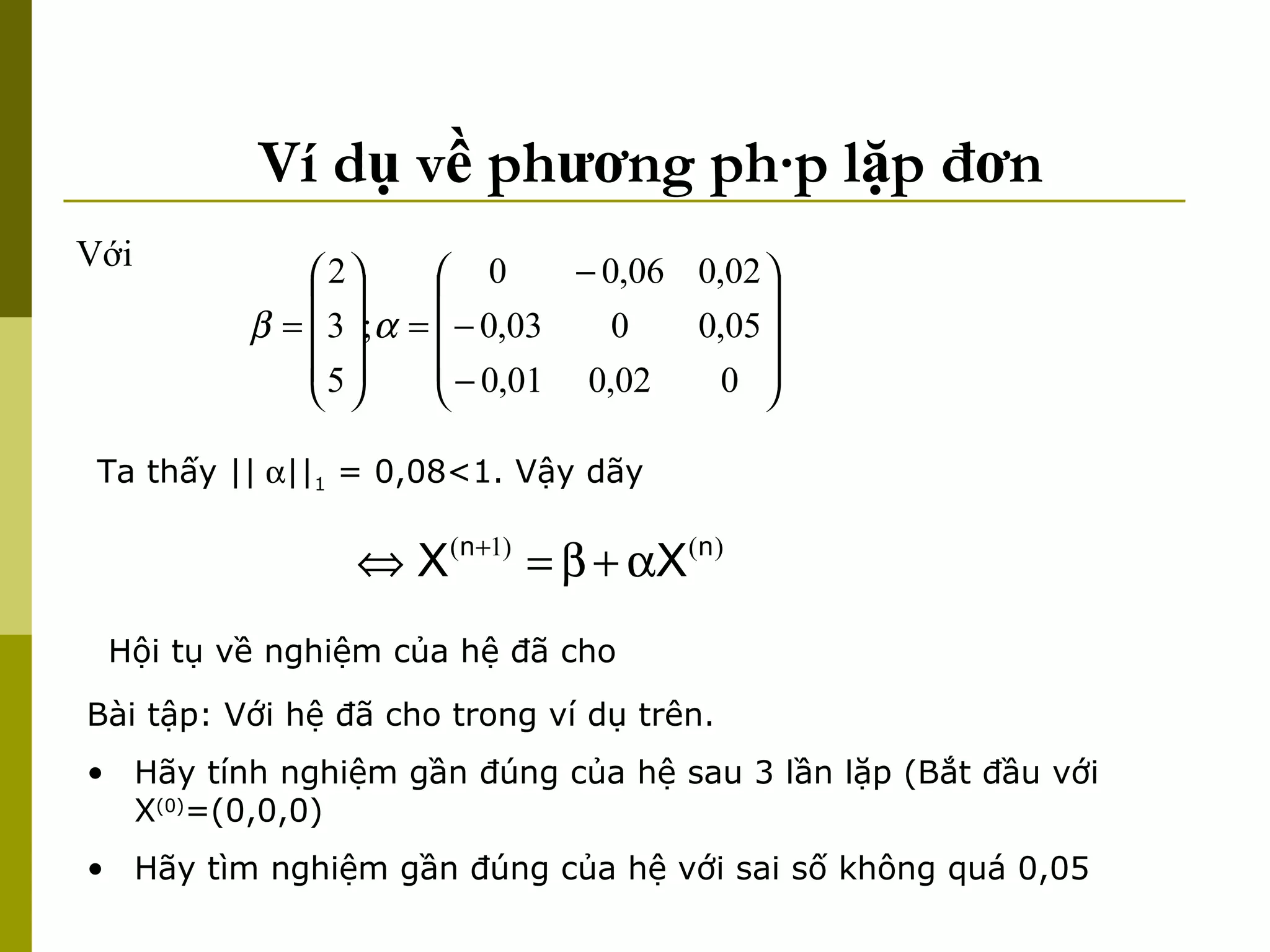 Ví dụ về phương ph·p lặp đơn

Với

$\beta = \begin{pmatrix} 2 \\ 3 \\ 5 \end{pmatrix}; \alpha = \begin{pmatrix} 0 & -0,06 & 0,02 \\ -0,03 & 0 & 0,05 \\ -0,01 & 0,02 & 0 \end{pmatrix}$

Ta thấy $||\alpha||_1$ = 0,08<1. Vậy dãy

$\Leftrightarrow X^{(n+1)} = \beta + \alpha X^{(n)}$

Hội tụ về nghiệm của hệ đã cho

Bài tập: Với hệ đã cho trong ví dụ trên.

• Hãy tính nghiệm gần đúng của hệ sau 3 lần lặp (Bắt đầu với $X^{(0)}$=(0,0,0)

• Hãy tìm nghiệm gần đúng của hệ với sai số không quá 0,05